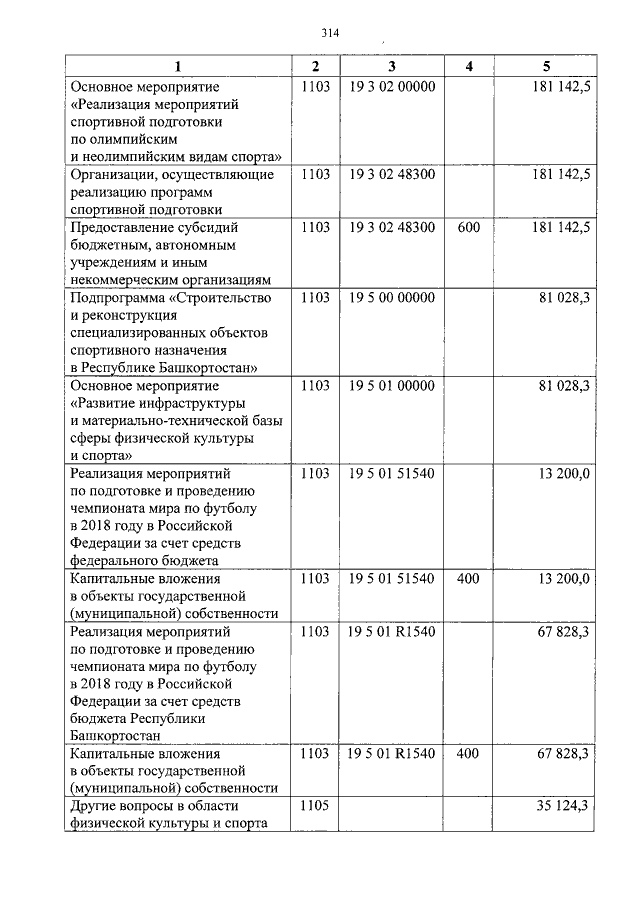 314

| 1 | 2 | 3 | 4 | 5 |
|---|---|---|---|---|
| Основное мероприятие «Реализация мероприятий спортивной подготовки по олимпийским и неолимпийским видам спорта» | 1103 | 19 3 02 00000 | | 181 142,5 |
| Организации, осуществляющие реализацию программ спортивной подготовки | 1103 | 19 3 02 48300 | | 181 142,5 |
| Предоставление субсидий бюджетным, автономным учреждениям и иным некоммерческим организациям | 1103 | 19 3 02 48300 | 600 | 181 142,5 |
| Подпрограмма «Строительство и реконструкция специализированных объектов спортивного назначения в Республике Башкортостан» | 1103 | 19 5 00 00000 | | 81 028,3 |
| Основное мероприятие «Развитие инфраструктуры и материально-технической базы сферы физической культуры и спорта» | 1103 | 19 5 01 00000 | | 81 028,3 |
| Реализация мероприятий по подготовке и проведению чемпионата мира по футболу в 2018 году в Российской Федерации за счет средств федерального бюджета | 1103 | 19 5 01 51540 | | 13 200,0 |
| Капитальные вложения в объекты государственной (муниципальной) собственности | 1103 | 19 5 01 51540 | 400 | 13 200,0 |
| Реализация мероприятий по подготовке и проведению чемпионата мира по футболу в 2018 году в Российской Федерации за счет средств бюджета Республики Башкортостан | 1103 | 19 5 01 R1540 | | 67 828,3 |
| Капитальные вложения в объекты государственной (муниципальной) собственности | 1103 | 19 5 01 R1540 | 400 | 67 828,3 |
| Другие вопросы в области физической культуры и спорта | 1105 | | | 35 124,3 |